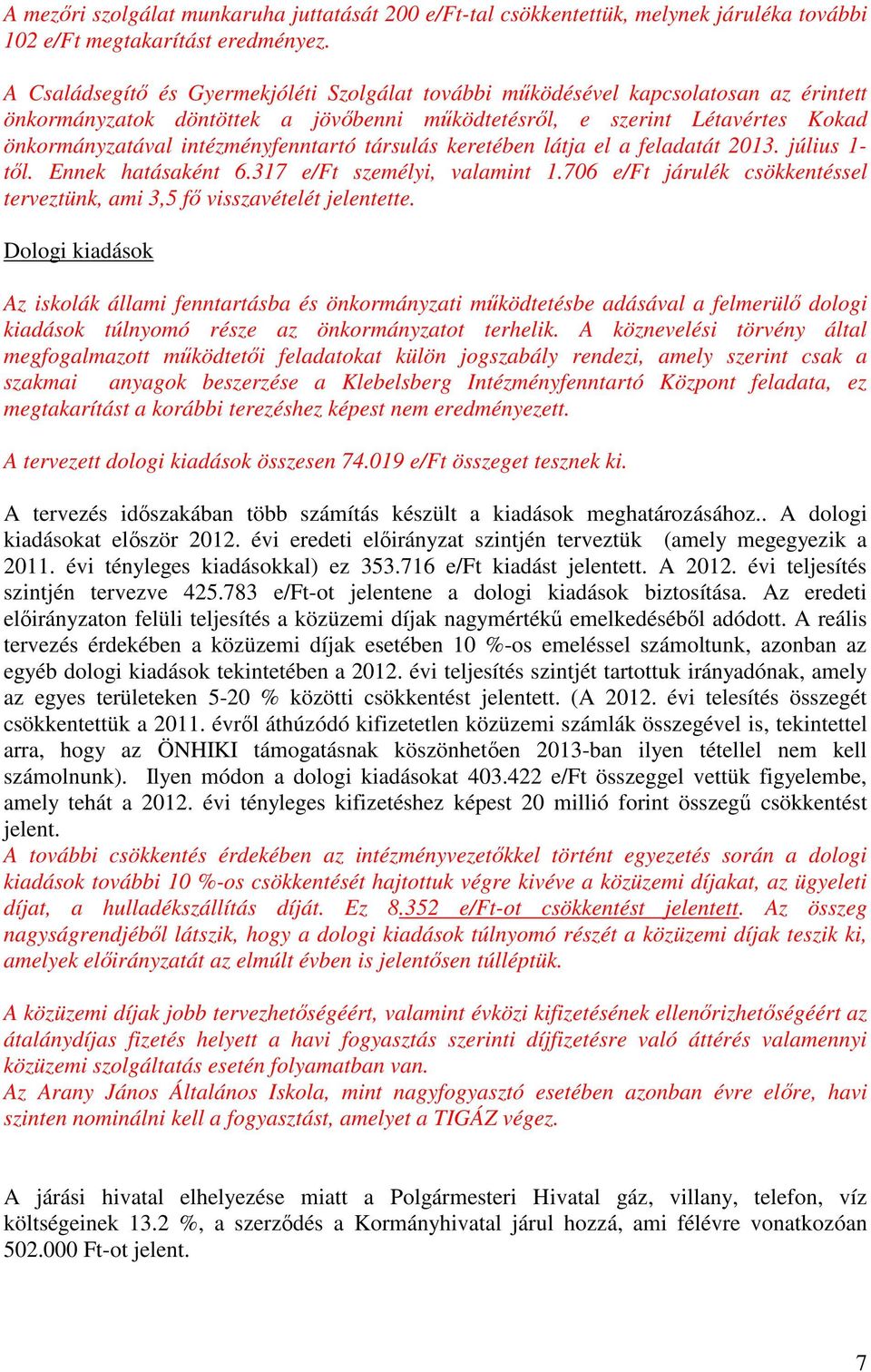 A mezőri szolgálat munkaruha juttatását 200 e/Ft-tal csökkentettük, melynek járuléka további 102 e/Ft megtakarítást eredményez.

A Családsegítő és Gyermekjóléti Szolgálat további működésével kapcsolatosan az érintett önkormányzatok döntöttek a jövőbenni működtetésről, e szerint Létavértes Kokad önkormányzatával intézményfenntartó társulás keretében látja el a feladatát 2013. július 1-től. Ennek hatásaként 6.317 e/Ft személyi, valamint 1.706 e/Ft járulék csökkentéssel terveztünk, ami 3,5 fő visszavételét jelentette.

Dologi kiadások

Az iskolák állami fenntartásba és önkormányzati működtetésbe adásával a felmerülő dologi kiadások túlnyomó része az önkormányzatot terhelik. A köznevelési törvény által megfogalmazott működtetői feladatokat külön jogszabály rendezi, amely szerint csak a szakmai anyagok beszerzése a Klebelsberg Intézményfenntartó Központ feladata, ez megtakarítást a korábbi terezéshez képest nem eredményezett.

A tervezett dologi kiadások összesen 74.019 e/Ft összeget tesznek ki.

A tervezés időszakában több számítás készült a kiadások meghatározásához.. A dologi kiadásokat először 2012. évi eredeti előirányzat szintjén terveztük (amely megegyezik a 2011. évi tényleges kiadásokkal) ez 353.716 e/Ft kiadást jelentett. A 2012. évi teljesítés szintjén tervezve 425.783 e/Ft-ot jelentene a dologi kiadások biztosítása. Az eredeti előirányzaton felüli teljesítés a közüzemi díjak nagymértékű emelkedéséből adódott. A reális tervezés érdekében a közüzemi díjak esetében 10 %-os emeléssel számoltunk, azonban az egyéb dologi kiadások tekintetében a 2012. évi teljesítés szintjét tartottuk irányadónak, amely az egyes területeken 5-20 % közötti csökkentést jelentett. (A 2012. évi telesítés összegét csökkentettük a 2011. évről áthúzódó kifizetetlen közüzemi számlák összegével is, tekintettel arra, hogy az ÖNHIKI támogatásnak köszönhetően 2013-ban ilyen tétellel nem kell számolnunk). Ilyen módon a dologi kiadásokat 403.422 e/Ft összeggel vettük figyelembe, amely tehát a 2012. évi tényleges kifizetéshez képest 20 millió forint összegű csökkentést jelent.
A további csökkentés érdekében az intézményvezetőkkel történt egyezetés során a dologi kiadások további 10 %-os csökkentését hajtottuk végre kivéve a közüzemi díjakat, az ügyeleti díjat, a hulladékszállítás díját. Ez 8.352 e/Ft-ot csökkentést jelentett. Az összeg nagyságrendjéből látszik, hogy a dologi kiadások túlnyomó részét a közüzemi díjak teszik ki, amelyek előirányzatát az elmúlt évben is jelentősen túlléptük.

A közüzemi díjak jobb tervezhetőségéért, valamint évközi kifizetésének ellenőrizhetőségéért az átalánydíjas fizetés helyett a havi fogyasztás szerinti díjfizetésre való áttérés valamennyi közüzemi szolgáltatás esetén folyamatban van.
Az Arany János Általános Iskola, mint nagyfogyasztó esetében azonban évre előre, havi szinten nominálni kell a fogyasztást, amelyet a TIGÁZ végez.

A járási hivatal elhelyezése miatt a Polgármesteri Hivatal gáz, villany, telefon, víz költségeinek 13.2 %, a szerződés a Kormányhivatal járul hozzá, ami félévre vonatkozóan 502.000 Ft-ot jelent.

7